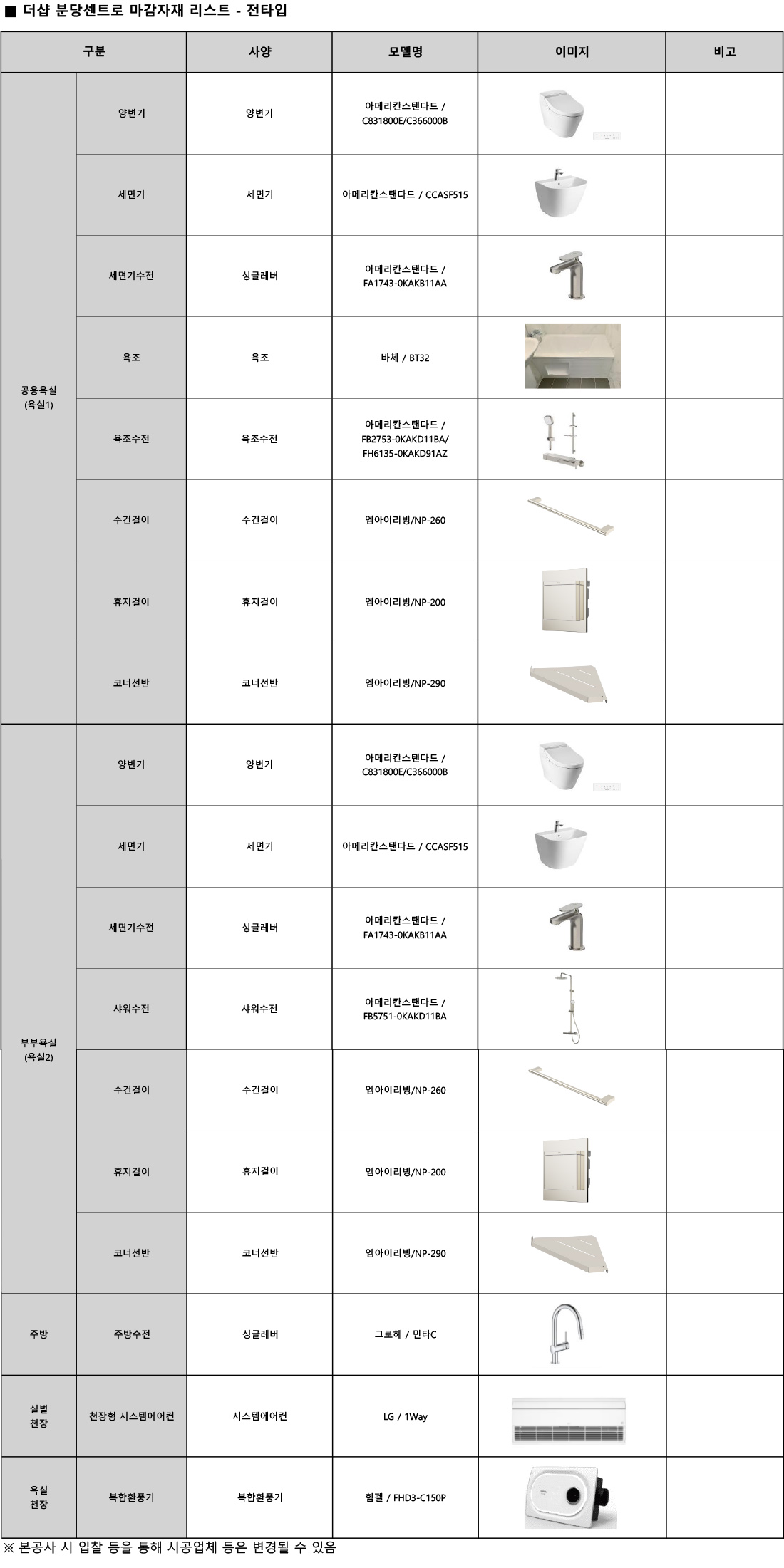 ■ 더샵 분당센트로 마감자재 리스트 - 전타입

| 구분 | | 사양 | 모델명 | 이미지 | 비고 |
|---|---|---|---|---|---|
| 공용욕실 (욕실1) | 양변기 | 양변기 | 아메리칸스탠다드 / C831800E/C366000B | | |
| | 세면기 | 세면기 | 아메리칸스탠다드 / CCASF515 | | |
| | 세면기수전 | 싱글레버 | 아메리칸스탠다드 / FA1743-0KAKB11AA | | |
| | 욕조 | 욕조 | 바체 / BT32 | | |
| | 욕조수전 | 욕조수전 | 아메리칸스탠다드 / FB2753-0KAKD11BA/ FH6135-0KAKD91AZ | | |
| | 수건걸이 | 수건걸이 | 엠아이리빙/NP-260 | | |
| | 휴지걸이 | 휴지걸이 | 엠아이리빙/NP-200 | | |
| | 코너선반 | 코너선반 | 엠아이리빙/NP-290 | | |
| 부부욕실 (욕실2) | 양변기 | 양변기 | 아메리칸스탠다드 / C831800E/C366000B | | |
| | 세면기 | 세면기 | 아메리칸스탠다드 / CCASF515 | | |
| | 세면기수전 | 싱글레버 | 아메리칸스탠다드 / FA1743-0KAKB11AA | | |
| | 샤워수전 | 샤워수전 | 아메리칸스탠다드 / FB5751-0KAKD11BA | | |
| | 수건걸이 | 수건걸이 | 엠아이리빙/NP-260 | | |
| | 휴지걸이 | 휴지걸이 | 엠아이리빙/NP-200 | | |
| | 코너선반 | 코너선반 | 엠아이리빙/NP-290 | | |
| 주방 | 주방수전 | 싱글레버 | 그로헤 / 민타C | | |
| 실별 천장 | 천장형 시스템에어컨 | 시스템에어컨 | LG / 1Way | | |
| 욕실 천장 | 복합환풍기 | 복합환풍기 | 힘펠 / FHD3-C150P | | |

※ 본공사 시 입찰 등을 통해 시공업체 등은 변경될 수 있음